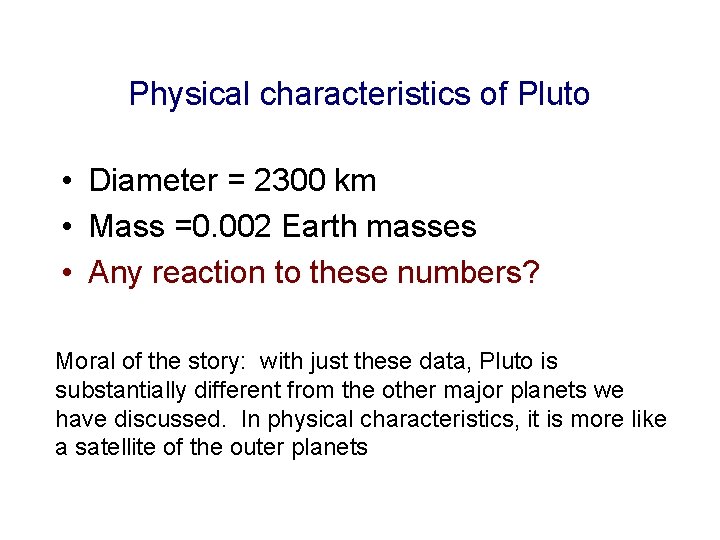 Physical characteristics of Pluto

• Diameter = 2300 km
• Mass =0.002 Earth masses
• Any reaction to these numbers?

Moral of the story: with just these data, Pluto is substantially different from the other major planets we have discussed. In physical characteristics, it is more like a satellite of the outer planets